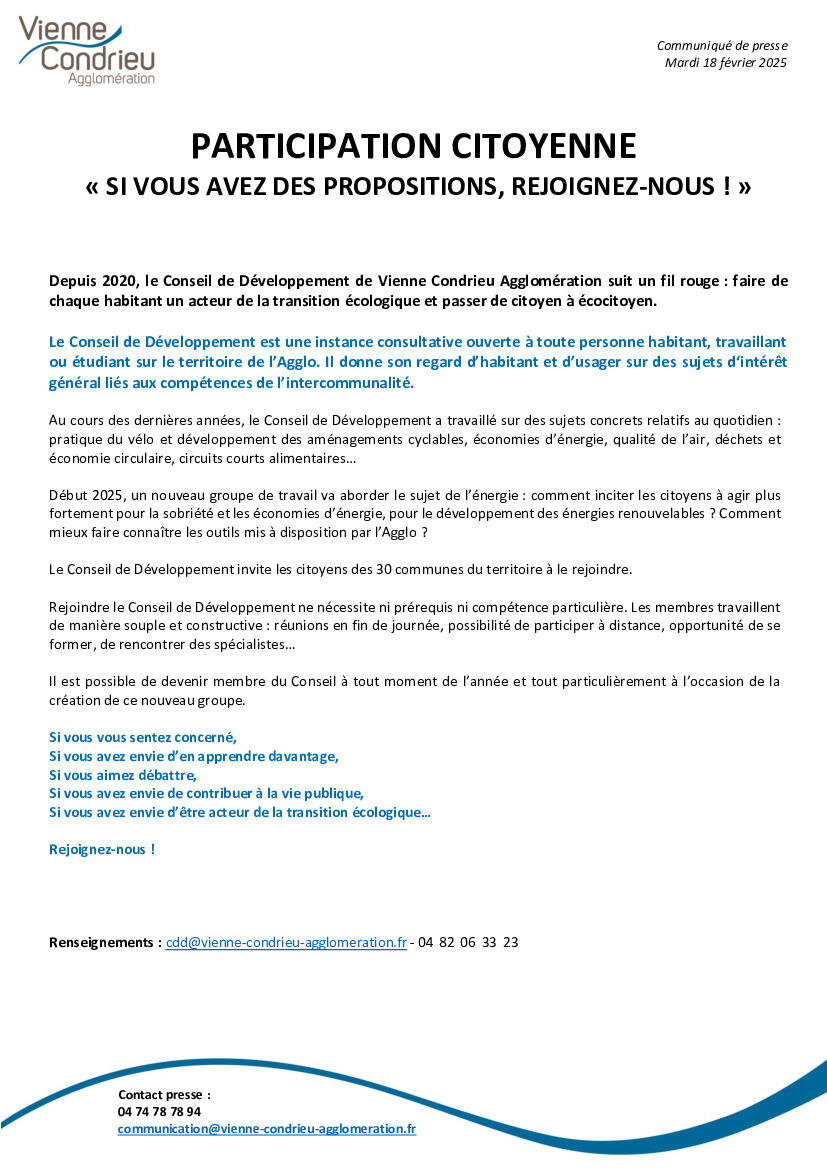 Vienne Condrieu Agglomération

Communiqué de presse
Mardi 18 février 2025

PARTICIPATION CITOYENNE
« SI VOUS AVEZ DES PROPOSITIONS, REJOIGNEZ-NOUS ! »

Depuis 2020, le Conseil de Développement de Vienne Condrieu Agglomération suit un fil rouge : faire de chaque habitant un acteur de la transition écologique et passer de citoyen à écocitoyen.

Le Conseil de Développement est une instance consultative ouverte à toute personne habitant, travaillant ou étudiant sur le territoire de l'Agglo. Il donne son regard d'habitant et d'usager sur des sujets d'intérêt général liés aux compétences de l'intercommunalité.

Au cours des dernières années, le Conseil de Développement a travaillé sur des sujets concrets relatifs au quotidien : pratique du vélo et développement des aménagements cyclables, économies d'énergie, qualité de l'air, déchets et économie circulaire, circuits courts alimentaires…

Début 2025, un nouveau groupe de travail va aborder le sujet de l'énergie : comment inciter les citoyens à agir plus fortement pour la sobriété et les économies d'énergie, pour le développement des énergies renouvelables ? Comment mieux faire connaître les outils mis à disposition par l'Agglo ?

Le Conseil de Développement invite les citoyens des 30 communes du territoire à le rejoindre.

Rejoindre le Conseil de Développement ne nécessite ni prérequis ni compétence particulière. Les membres travaillent de manière souple et constructive : réunions en fin de journée, possibilité de participer à distance, opportunité de se former, de rencontrer des spécialistes…

Il est possible de devenir membre du Conseil à tout moment de l'année et tout particulièrement à l'occasion de la création de ce nouveau groupe.

Si vous vous sentez concerné,
Si vous avez envie d'en apprendre davantage,
Si vous aimez débattre,
Si vous avez envie de contribuer à la vie publique,
Si vous avez envie d'être acteur de la transition écologique…

Rejoignez-nous !

Renseignements : cdd@vienne-condrieu-agglomeration.fr - 04 82 06 33 23

Contact presse :
04 74 78 78 94
communication@vienne-condrieu-agglomeration.fr